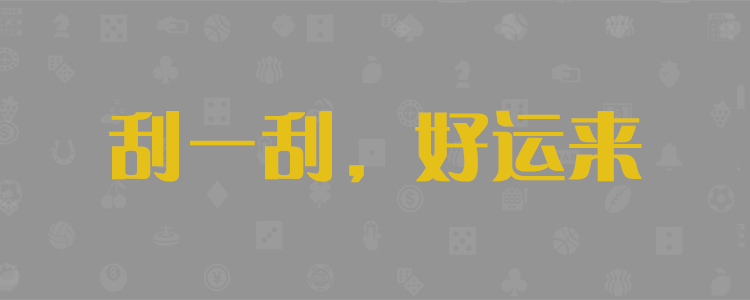 刮一刮，好运来